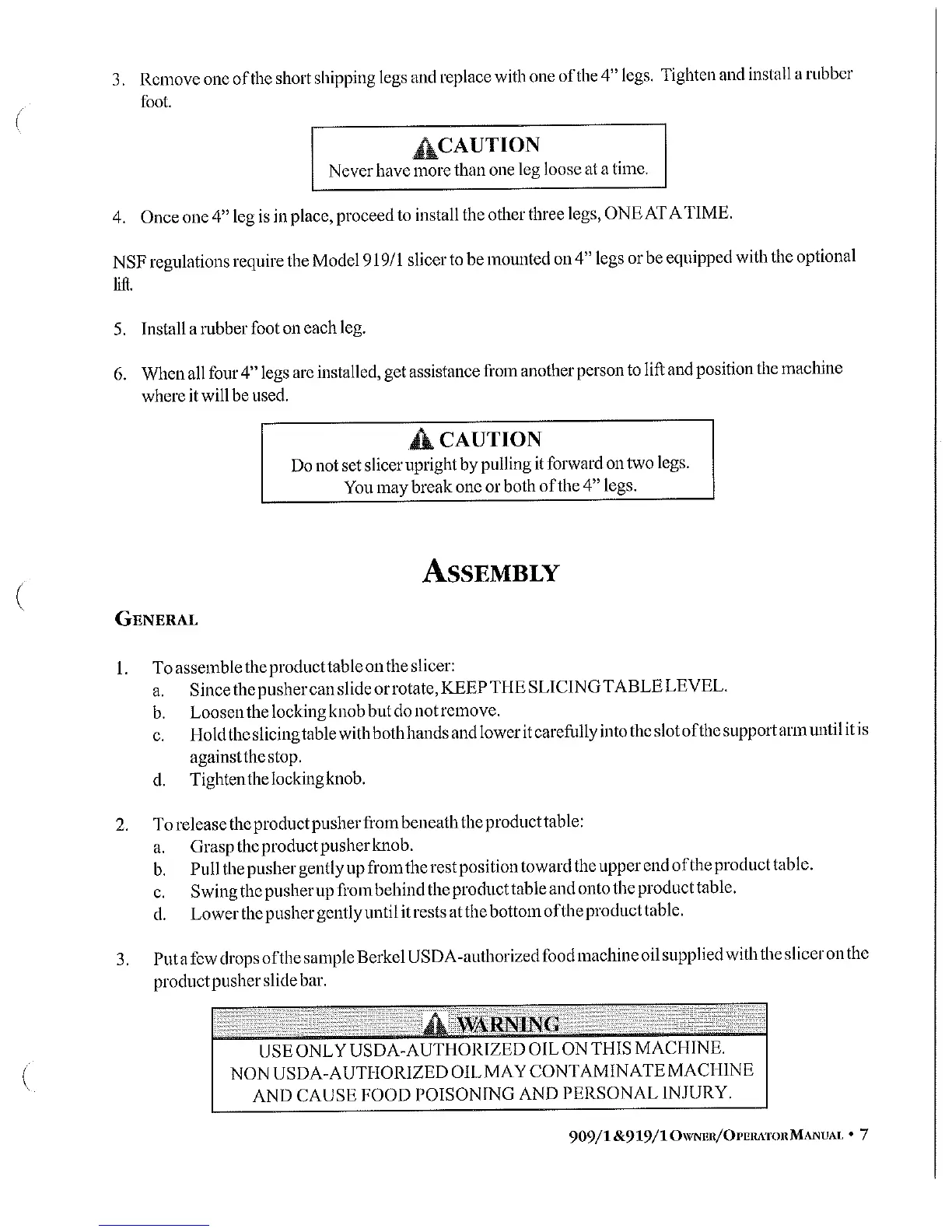 3. Remove one of the short shipping legs and replace with one of the 4" legs. Tighten and install a rubber foot.

CAUTION
Never have more than one leg loose at a time.

4. Once one 4" leg is in place, proceed to install the other three legs, ONE AT A TIME.

NSF regulations require the Model 919/1 slicer to be mounted on 4" legs or be equipped with the optional lift.

5. Install a rubber foot on each leg.

6. When all four 4" legs are installed, get assistance from another person to lift and position the machine where it will be used.

CAUTION
Do not set slicer upright by pulling it forward on two legs.
You may break one or both of the 4" legs.

ASSEMBLY

GENERAL

1. To assemble the product table on the slicer:
a. Since the pusher can slide or rotate, KEEP THE SLICING TABLE LEVEL.
b. Loosen the locking knob but do not remove.
c. Hold the slicing table with both hands and lower it carefully into the slot of the support arm until it is against the stop.
d. Tighten the locking knob.

2. To release the product pusher from beneath the product table:
a. Grasp the product pusher knob.
b. Pull the pusher gently up from the rest position toward the upper end of the product table.
c. Swing the pusher up from behind the product table and onto the product table.
d. Lower the pusher gently until it rests at the bottom of the product table.

3. Put a few drops of the sample Berkel USDA-authorized food machine oil supplied with the slicer on the product pusher slide bar.

WARNING
USE ONLY USDA-AUTHORIZED OIL ON THIS MACHINE.
NON USDA-AUTHORIZED OIL MAY CONTAMINATE MACHINE AND CAUSE FOOD POISONING AND PERSONAL INJURY.

909/1 & 919/1 OWNER/OPERATOR MANUAL • 7